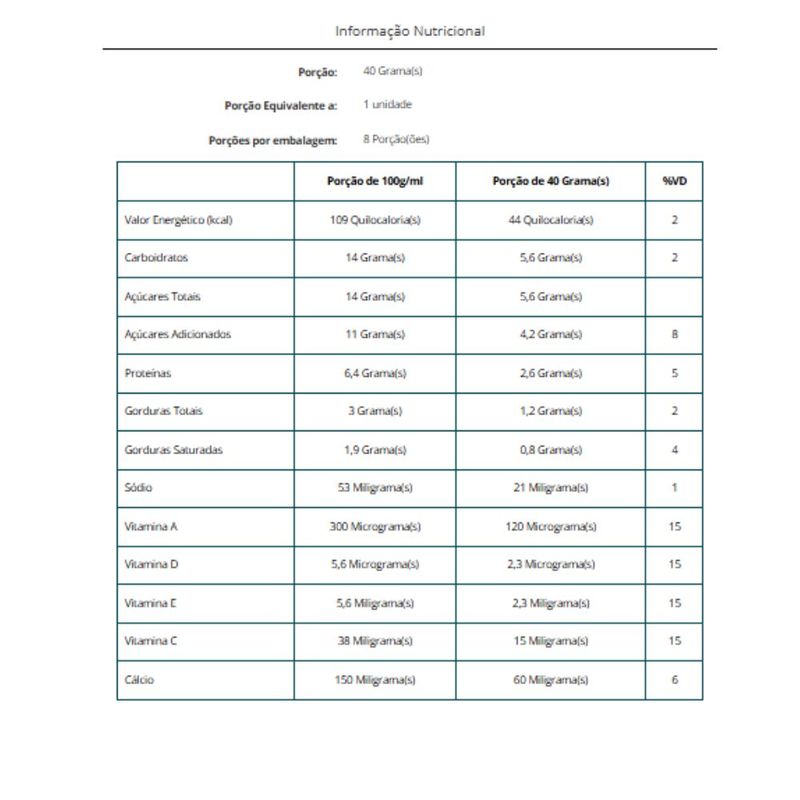 Informação Nutricional

Porção: 40 Grama(s)

Porção Equivalente a: 1 unidade

Porções por embalagem: 8 Porção(ões)

| | Porção de 100g/ml | Porção de 40 Grama(s) | %VD |
|---|---|---|---|
| Valor Energético (kcal) | 109 Quilocaloria(s) | 44 Quilocaloria(s) | 2 |
| Carboidratos | 14 Grama(s) | 5,6 Grama(s) | 2 |
| Açúcares Totais | 14 Grama(s) | 5,6 Grama(s) | |
| Açúcares Adicionados | 11 Grama(s) | 4,2 Grama(s) | 8 |
| Proteínas | 6,4 Grama(s) | 2,6 Grama(s) | 5 |
| Gorduras Totais | 3 Grama(s) | 1,2 Grama(s) | 2 |
| Gorduras Saturadas | 1,9 Grama(s) | 0,8 Grama(s) | 4 |
| Sódio | 53 Miligrama(s) | 21 Miligrama(s) | 1 |
| Vitamina A | 300 Micrograma(s) | 120 Micrograma(s) | 15 |
| Vitamina D | 5,6 Micrograma(s) | 2,3 Micrograma(s) | 15 |
| Vitamina E | 5,6 Miligrama(s) | 2,3 Miligrama(s) | 15 |
| Vitamina C | 38 Miligrama(s) | 15 Miligrama(s) | 15 |
| Cálcio | 150 Miligrama(s) | 60 Miligrama(s) | 6 |